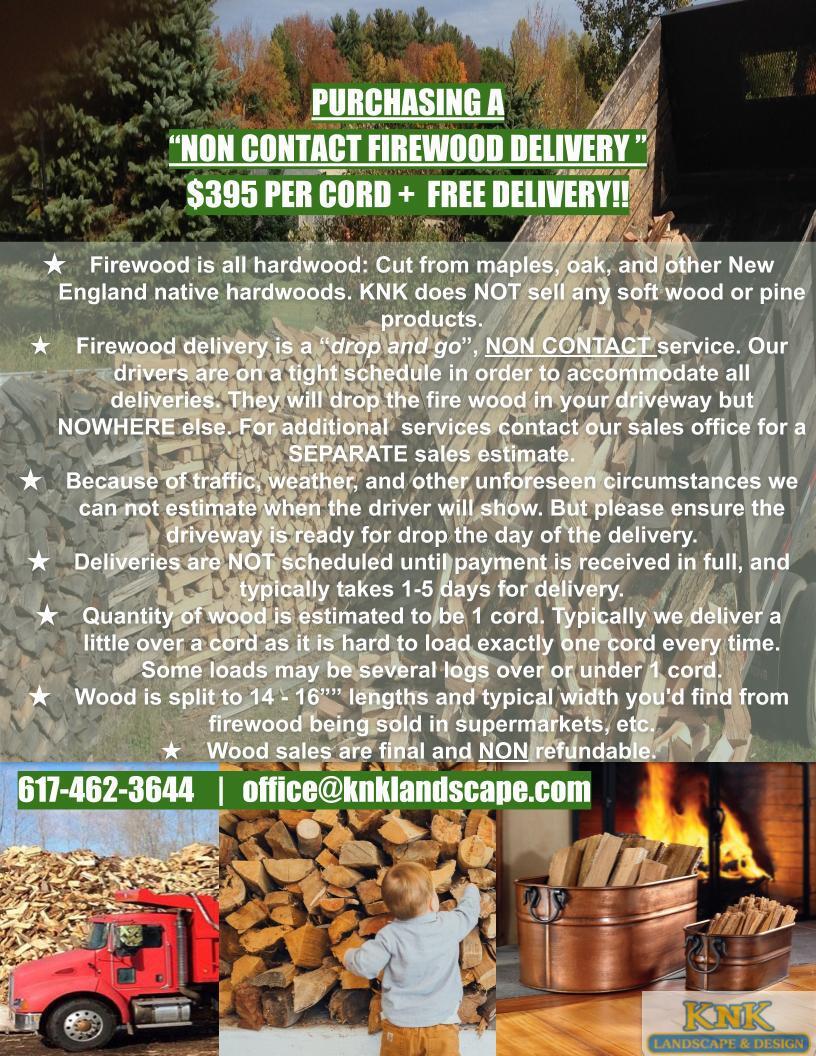 PURCHASING A
"NON CONTACT FIREWOOD DELIVERY "
$395 PER CORD + FREE DELIVERY!!

★ Firewood is all hardwood: Cut from maples, oak, and other New England native hardwoods. KNK does NOT sell any soft wood or pine products.
★ Firewood delivery is a "drop and go", NON CONTACT service. Our drivers are on a tight schedule in order to accommodate all deliveries. They will drop the fire wood in your driveway but NOWHERE else. For additional services contact our sales office for a SEPARATE sales estimate.
★ Because of traffic, weather, and other unforeseen circumstances we can not estimate when the driver will show. But please ensure the driveway is ready for drop the day of the delivery.
★ Deliveries are NOT scheduled until payment is received in full, and typically takes 1-5 days for delivery.
★ Quantity of wood is estimated to be 1 cord. Typically we deliver a little over a cord as it is hard to load exactly one cord every time. Some loads may be several logs over or under 1 cord.
★ Wood is split to 14 - 16"" lengths and typical width you'd find from firewood being sold in supermarkets, etc.
★ Wood sales are final and NON refundable.

617-462-3644 | office@knklandscape.com

KNK
LANDSCAPE & DESIGN